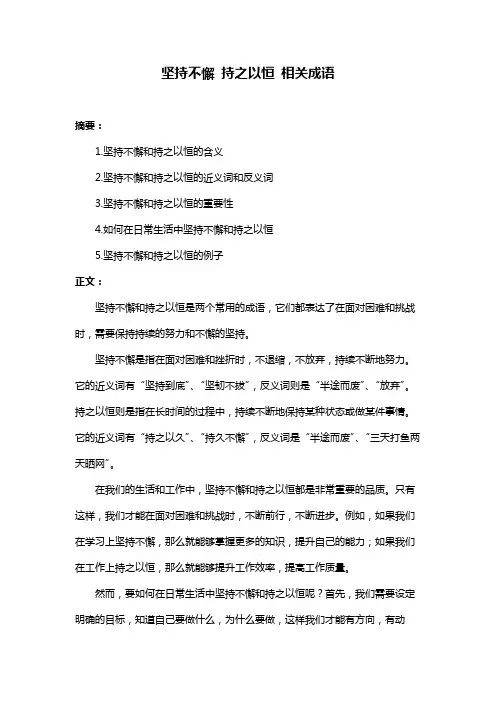 坚持不懈 持之以恒 相关成语

摘要：

1.坚持不懈和持之以恒的含义

2.坚持不懈和持之以恒的近义词和反义词

3.坚持不懈和持之以恒的重要性

4.如何在日常生活中坚持不懈和持之以恒

5.坚持不懈和持之以恒的例子

正文：

坚持不懈和持之以恒是两个常用的成语，它们都表达了在面对困难和挑战时，需要保持持续的努力和不懈的坚持。

坚持不懈是指在面对困难和挫折时，不退缩，不放弃，持续不断地努力。它的近义词有“坚持到底”、“坚韧不拔”，反义词则是“半途而废”、“放弃”。持之以恒则是指在长时间的过程中，持续不断地保持某种状态或做某件事情。它的近义词有“持之以久”、“持久不懈”，反义词是“半途而废”、“三天打鱼两天晒网”。

在我们的生活和工作中，坚持不懈和持之以恒都是非常重要的品质。只有这样，我们才能在面对困难和挑战时，不断前行，不断进步。例如，如果我们在学习上坚持不懈，那么就能够掌握更多的知识，提升自己的能力；如果我们在工作上持之以恒，那么就能够提升工作效率，提高工作质量。

然而，要如何在日常生活中坚持不懈和持之以恒呢？首先，我们需要设定明确的目标，知道自己要做什么，为什么要做，这样我们才能有方向，有动